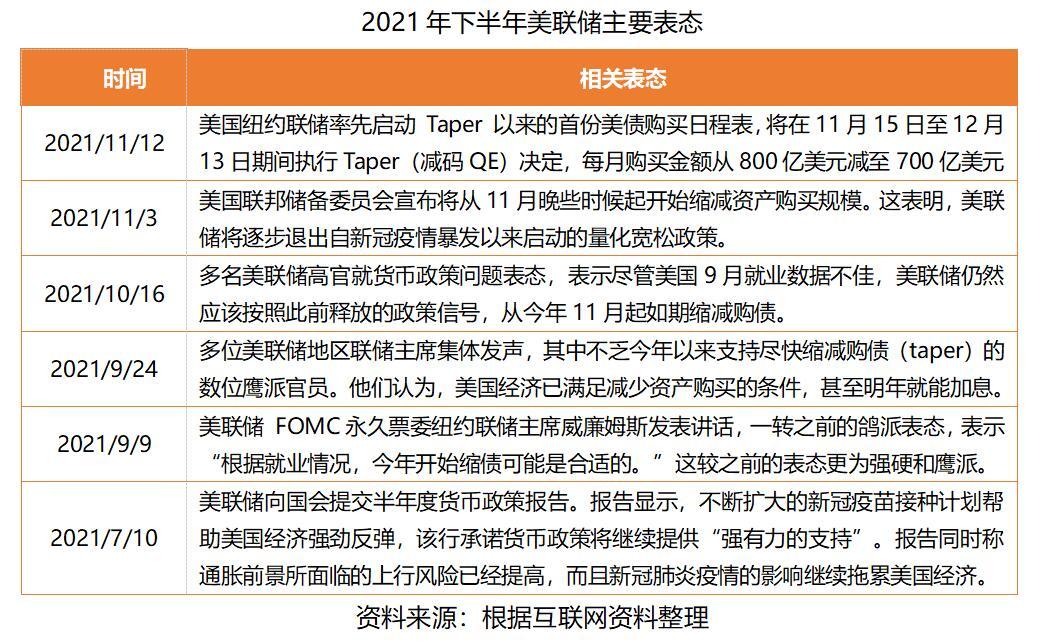 2021 年下半年美联储主要表态

| 时间 | 相关表态 |
|---|---|
| 2021/11/12 | 美国纽约联储率先启动 Taper 以来的首份美债购买日程表，将在 11 月 15 日至 12 月 13 日期间执行 Taper（减码 QE）决定，每月购买金额从 800 亿美元减至 700 亿美元 |
| 2021/11/3 | 美国联邦储备委员会宣布将从 11 月晚些时候起开始缩减资产购买规模。这表明，美联储将逐步退出自新冠疫情暴发以来启动的量化宽松政策。 |
| 2021/10/16 | 多名美联储高官就货币政策问题表态，表示尽管美国 9 月就业数据不佳，美联储仍然应该按照此前释放的政策信号，从今年 11 月起如期缩减购债。 |
| 2021/9/24 | 多位美联储地区联储主席集体发声，其中不乏今年以来支持尽快缩减购债（taper）的数位鹰派官员。他们认为，美国经济已满足减少资产购买的条件，甚至明年就能加息。 |
| 2021/9/9 | 美联储 FOMC 永久票委纽约联储主席威廉姆斯发表讲话，一转之前的鸽派表态，表示“根据就业情况，今年开始缩债可能是合适的。”这较之前的表态更为强硬和鹰派。 |
| 2021/7/10 | 美联储向国会提交半年度货币政策报告。报告显示，不断扩大的新冠疫苗接种计划帮助美国经济强劲反弹，该行承诺货币政策将继续提供“强有力的支持”。报告同时称通胀前景所面临的上行风险已经提高，而且新冠肺炎疫情的影响继续拖累美国经济。 |

资料来源：根据互联网资料整理